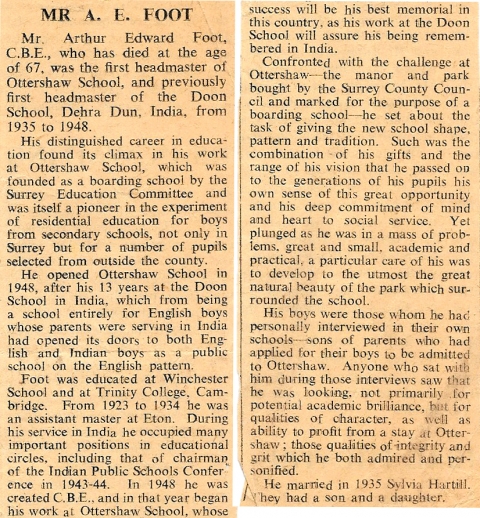 MR A. E. FOOT

Mr. Arthur Edward Foot, C.B.E., who has died at the age of 67, was the first headmaster of Ottershaw School, and previously first headmaster of the Doon School, Dehra Dun, India, from 1935 to 1948.

His distinguished career in education found its climax in his work at Ottershaw School, which was founded as a boarding school by the Surrey Education Committee and was itself a pioneer in the experiment of residential education for boys from secondary schools, not only in Surrey but for a number of pupils selected from outside the county.

He opened Ottershaw School in 1948, after his 13 years at the Doon School in India, which from being a school entirely for English boys whose parents were serving in India had opened its doors to both English and Indian boys as a public school on the English pattern.

Foot was educated at Winchester School and at Trinity College, Cambridge. From 1923 to 1934 he was an assistant master at Eton. During his service in India he occupied many important positions in educational circles, including that of chairman of the Indian Public Schools Conference in 1943-44. In 1948 he was created C.B.E., and in that year began his work at Ottershaw School, whose success will be his best memorial in this country, as his work at the Doon School will assure his being remembered in India.

Confronted with the challenge at Ottershaw—the manor and park bought by the Surrey County Council and marked for the purpose of a boarding school—he set about the task of giving the new school shape, pattern and tradition. Such was the combination of his gifts and the range of his vision that he passed on to the generations of his pupils his own sense of this great opportunity and his deep commitment of mind and heart to social service. Yet plunged as he was in a mass of problems, great and small, academic and practical, a particular care of his was to develop to the utmost the great natural beauty of the park which surrounded the school.

His boys were those whom he had personally interviewed in their own schools—sons of parents who had applied for their boys to be admitted to Ottershaw. Anyone who sat with him during those interviews saw that he was looking, not primarily for potential academic brilliance, but for qualities of character, as well as ability to profit from a stay at Ottershaw; those qualities of integrity and grit which he both admired and personified.

He married in 1935 Sylvia Hartill. They had a son and a daughter.